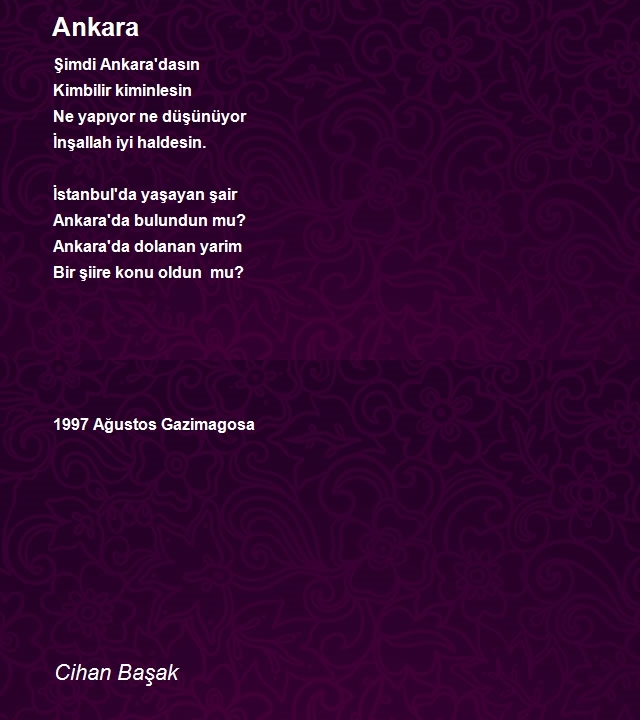 Ankara

Şimdi Ankara'dasın
Kimbilir kiminlesin
Ne yapıyor ne düşünüyor
İnşallah iyi haldesin.

İstanbul'da yaşayan şair
Ankara'da bulundun mu?
Ankara'da dolanan yarim
Bir şiire konu oldun mu?

1997 Ağustos Gazimagosa

Cihan Başak